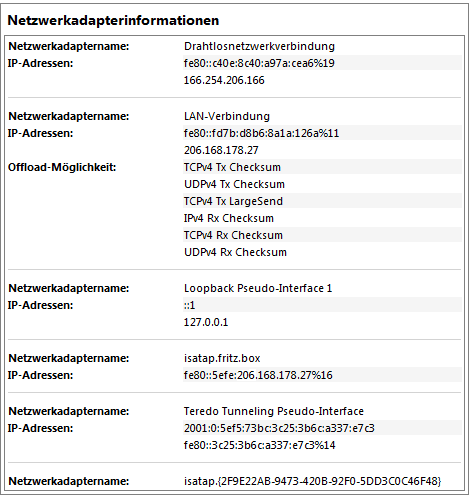 Netzwerkadapterinformationen

| | |
|---|---|
| Netzwerkadaptername: | Drahtlosnetzwerkverbindung |
| IP-Adressen: | fe80::c40e:8c40:a97a:cea6%19 |
| | 166.254.206.166 |
| Netzwerkadaptername: | LAN-Verbindung |
| IP-Adressen: | fe80::fd7b:d8b6:8a1a:126a%11 |
| | 206.168.178.27 |
| Offload-Möglichkeit: | TCPv4 Tx Checksum |
| | UDPv4 Tx Checksum |
| | TCPv4 Tx LargeSend |
| | IPv4 Rx Checksum |
| | TCPv4 Rx Checksum |
| | UDPv4 Rx Checksum |
| Netzwerkadaptername: | Loopback Pseudo-Interface 1 |
| IP-Adressen: | ::1 |
| | 127.0.0.1 |
| Netzwerkadaptername: | isatap.fritz.box |
| IP-Adressen: | fe80::5efe:206.168.178.27%16 |
| Netzwerkadaptername: | Teredo Tunneling Pseudo-Interface |
| IP-Adressen: | 2001:0:5ef5:73bc:3c25:3b6c:a337:e7c3 |
| | fe80::3c25:3b6c:a337:e7c3%14 |
| Netzwerkadaptername: | isatap.{2F9E22AB-9473-420B-92F0-5DD3C0C46F48} |